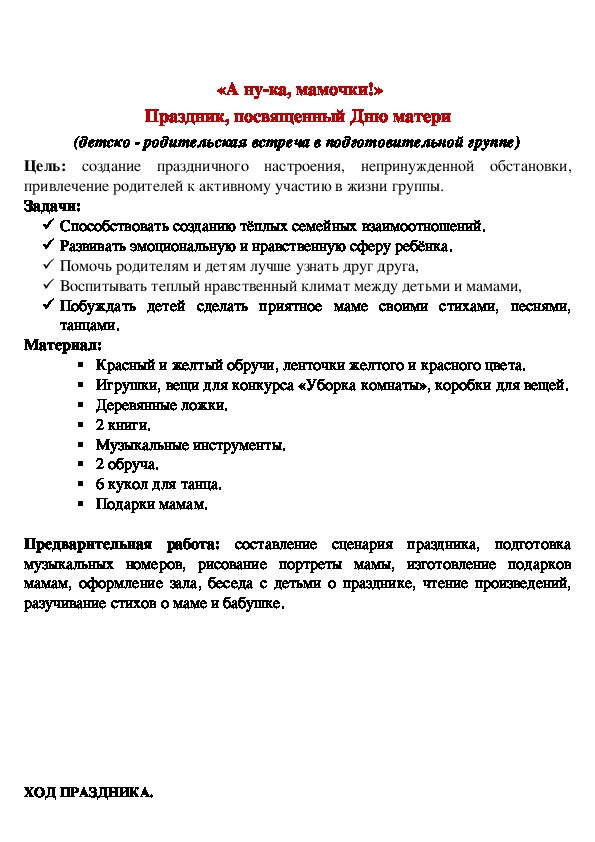 «А ну-ка, мамочки!»
Праздник, посвященный Дню матери
(детско - родительская встреча в подготовительной группе)

Цель: создание праздничного настроения, непринужденной обстановки, привлечение родителей к активному участию в жизни группы.

Задачи:
✓ Способствовать созданию тёплых семейных взаимоотношений.
✓ Развивать эмоциональную и нравственную сферу ребёнка.
✓ Помочь родителям и детям лучше узнать друг друга,
✓ Воспитывать теплый нравственный климат между детьми и мамами,
✓ Побуждать детей сделать приятное маме своими стихами, песнями, танцами.

Материал:
▪ Красный и желтый обручи, ленточки желтого и красного цвета.
▪ Игрушки, вещи для конкурса «Уборка комнаты», коробки для вещей.
▪ Деревянные ложки.
▪ 2 книги.
▪ Музыкальные инструменты.
▪ 2 обруча.
▪ 6 кукол для танца.
▪ Подарки мамам.

Предварительная работа: составление сценария праздника, подготовка музыкальных номеров, рисование портреты мамы, изготовление подарков мамам, оформление зала, беседа с детьми о празднике, чтение произведений, разучивание стихов о маме и бабушке.

ХОД ПРАЗДНИКА.